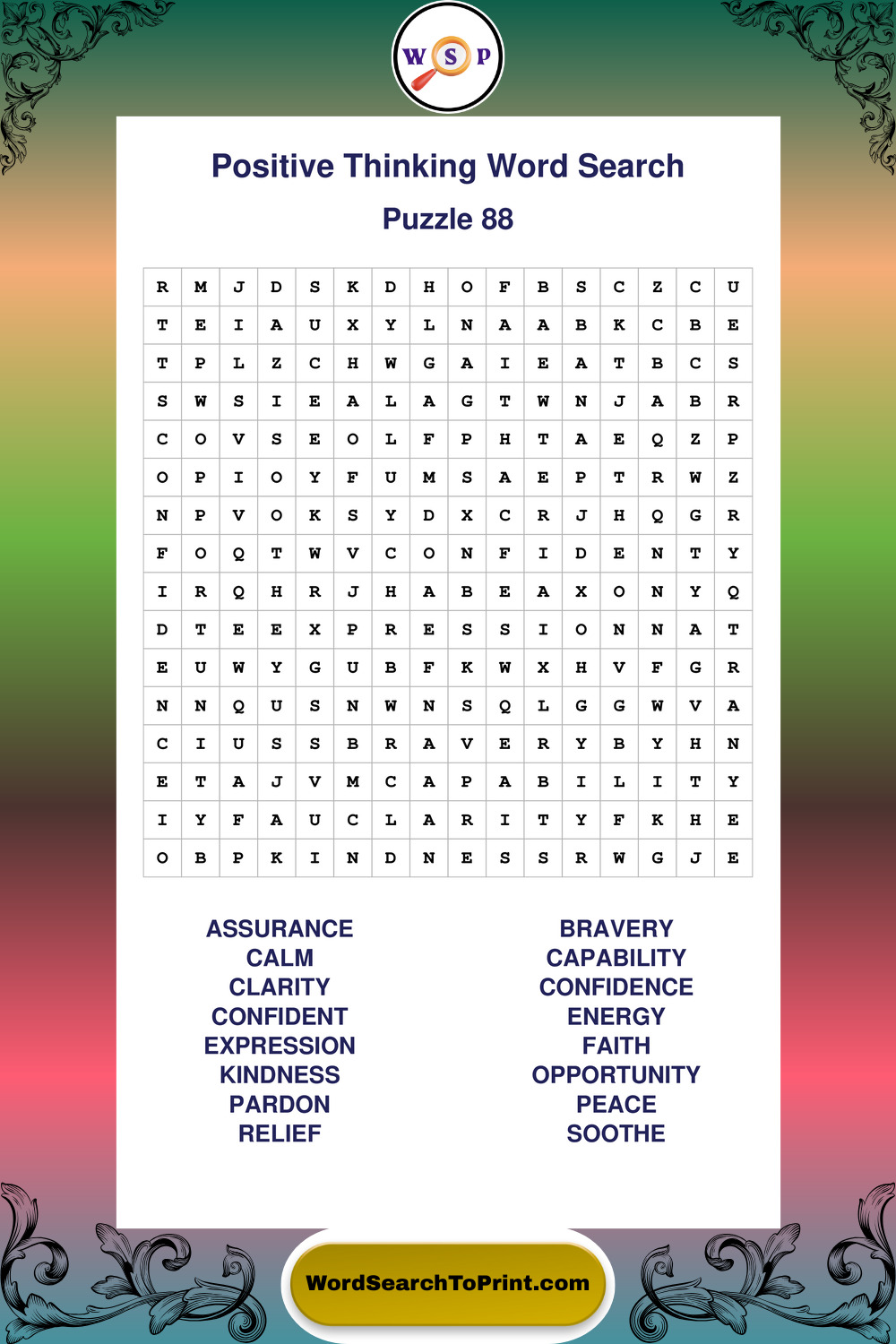 W S P

Positive Thinking Word Search

Puzzle 88

| R | M | J | D | S | K | D | H | O | F | B | S | C | Z | C | U |
|---|---|---|---|---|---|---|---|---|---|---|---|---|---|---|---|
| T | E | I | A | U | X | Y | L | N | A | A | B | K | C | B | E |
| T | P | L | Z | C | H | W | G | A | I | E | A | T | B | C | S |
| S | W | S | I | E | A | L | A | G | T | W | N | J | A | B | R |
| C | O | V | S | E | O | L | F | P | H | T | A | E | Q | Z | P |
| O | P | I | O | Y | F | U | M | S | A | E | P | T | R | W | Z |
| N | P | V | O | K | S | Y | D | X | C | R | J | H | Q | G | R |
| F | O | Q | T | W | V | C | O | N | F | I | D | E | N | T | Y |
| I | R | Q | H | R | J | H | A | B | E | A | X | O | N | Y | Q |
| D | T | E | E | X | P | R | E | S | S | I | O | N | N | A | T |
| E | U | W | Y | G | U | B | F | K | W | X | H | V | F | G | R |
| N | N | Q | U | S | N | W | N | S | Q | L | G | G | W | V | A |
| C | I | U | S | S | B | R | A | V | E | R | Y | B | Y | H | N |
| E | T | A | J | V | M | C | A | P | A | B | I | L | I | T | Y |
| I | Y | F | A | U | C | L | A | R | I | T | Y | F | K | H | E |
| O | B | P | K | I | N | D | N | E | S | S | R | W | G | J | E |

ASSURANCE
CALM
CLARITY
CONFIDENT
EXPRESSION
KINDNESS
PARDON
RELIEF

BRAVERY
CAPABILITY
CONFIDENCE
ENERGY
FAITH
OPPORTUNITY
PEACE
SOOTHE

WordSearchToPrint.com